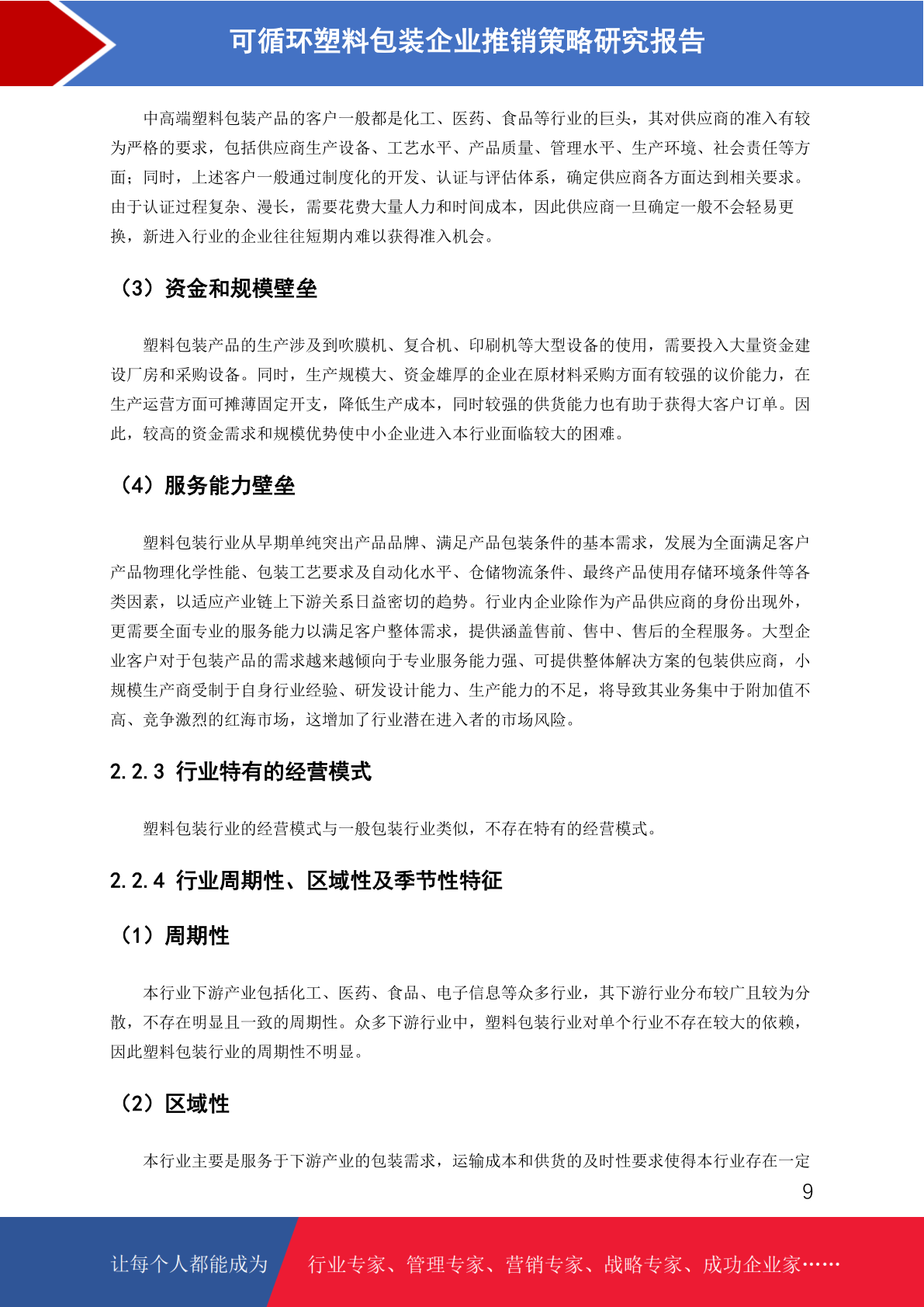 可循环塑料包装企业推销策略研究报告

中高端塑料包装产品的客户一般都是化工、医药、食品等行业的巨头，其对供应商的准入有较为严格的要求，包括供应商生产设备、工艺水平、产品质量、管理水平、生产环境、社会责任等方面；同时，上述客户一般通过制度化的开发、认证与评估体系，确定供应商各方面达到相关要求。由于认证过程复杂、漫长，需要花费大量人力和时间成本，因此供应商一旦确定一般不会轻易更换，新进入行业的企业往往短期内难以获得准入机会。

（3）资金和规模壁垒

塑料包装产品的生产涉及到吹膜机、复合机、印刷机等大型设备的使用，需要投入大量资金建设厂房和采购设备。同时，生产规模大、资金雄厚的企业在原材料采购方面有较强的议价能力，在生产运营方面可摊薄固定开支，降低生产成本，同时较强的供货能力也有助于获得大客户订单。因此，较高的资金需求和规模优势使中小企业进入本行业面临较大的困难。

（4）服务能力壁垒

塑料包装行业从早期单纯突出产品品牌、满足产品包装条件的基本需求，发展为全面满足客户产品物理化学性能、包装工艺要求及自动化水平、仓储物流条件、最终产品使用存储环境条件等各类因素，以适应产业链上下游关系日益密切的趋势。行业内企业除作为产品供应商的身份出现外，更需要全面专业的服务能力以满足客户整体需求，提供涵盖售前、售中、售后的全程服务。大型企业客户对于包装产品的需求越来越倾向于专业服务能力强、可提供整体解决方案的包装供应商，小规模生产商受制于自身行业经验、研发设计能力、生产能力的不足，将导致其业务集中于附加值不高、竞争激烈的红海市场，这增加了行业潜在进入者的市场风险。

2.2.3 行业特有的经营模式

塑料包装行业的经营模式与一般包装行业类似，不存在特有的经营模式。

2.2.4 行业周期性、区域性及季节性特征

（1）周期性

本行业下游产业包括化工、医药、食品、电子信息等众多行业，其下游行业分布较广且较为分散，不存在明显且一致的周期性。众多下游行业中，塑料包装行业对单个行业不存在较大的依赖，因此塑料包装行业的周期性不明显。

（2）区域性

本行业主要是服务于下游产业的包装需求，运输成本和供货的及时性要求使得本行业存在一定

9

让每个人都能成为 行业专家、管理专家、营销专家、战略专家、成功企业家……